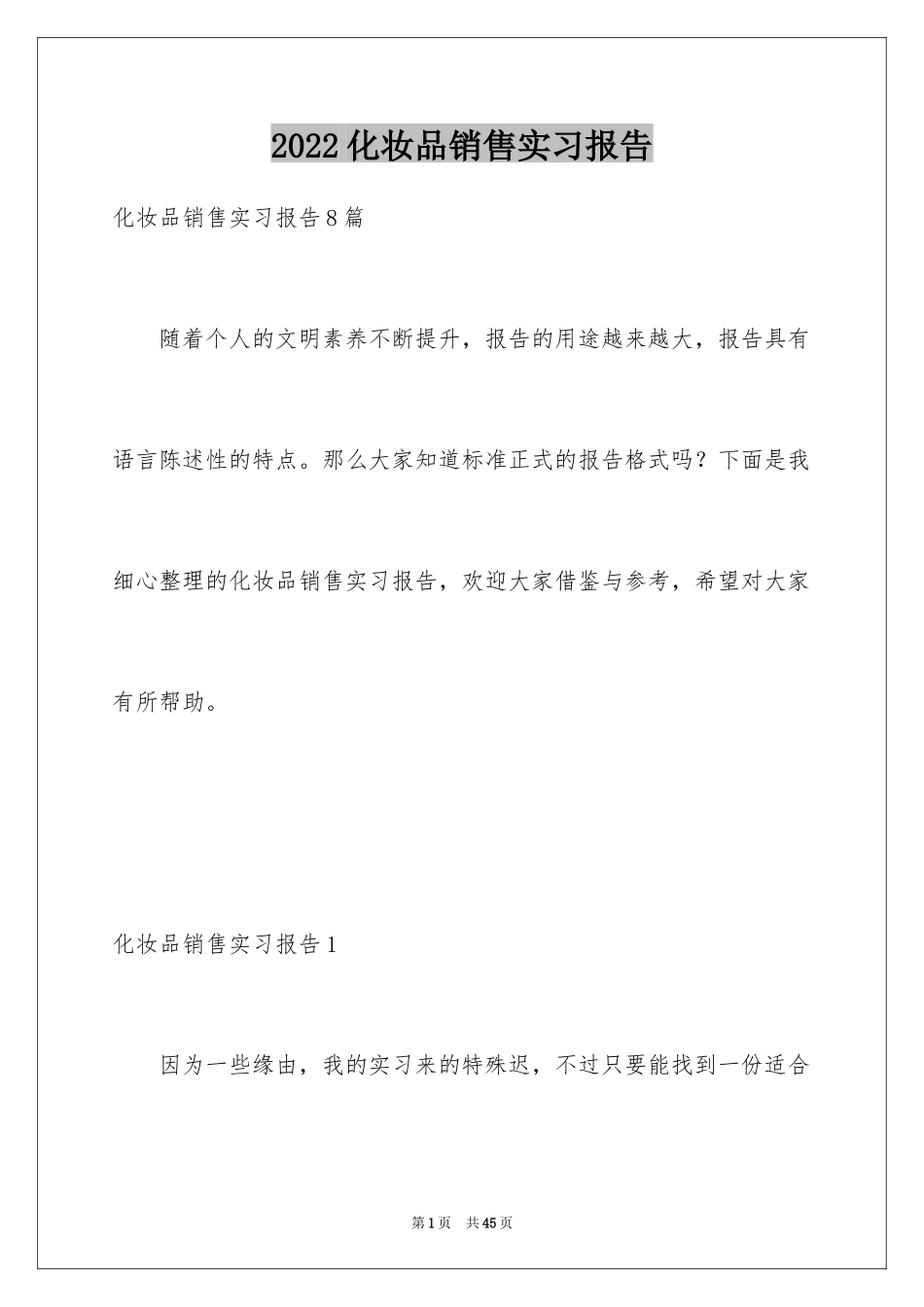 2022化妆品销售实习报告

化妆品销售实习报告8篇

随着个人的文明素养不断提升，报告的用途越来越大，报告具有语言陈述性的特点。那么大家知道标准正式的报告格式吗？下面是我细心整理的化妆品销售实习报告，欢迎大家借鉴与参考，希望对大家有所帮助。

化妆品销售实习报告1

因为一些缘由，我的实习来的特殊迟，不过只要能找到一份适合

第1页 共45页